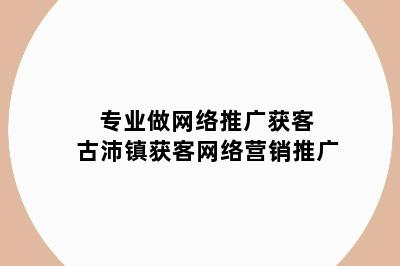 专业做网络推广获客
古沛镇获客网络营销推广